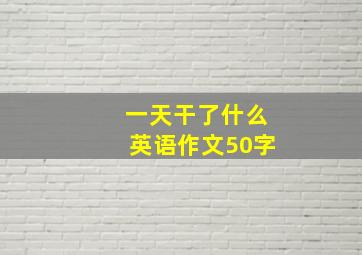 一天干了什么
英语作文50字